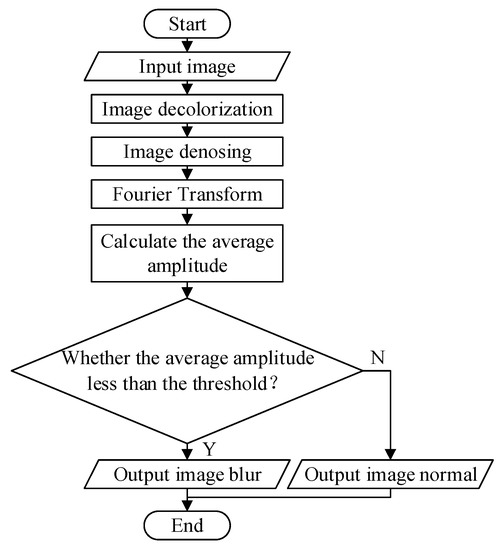 Start

Input image

Image decolorization

Image denosing

Fourier Transform

Calculate the average amplitude

Whether the average amplitude less than the threshold?

N

Y

Output image blur

Output image normal

End